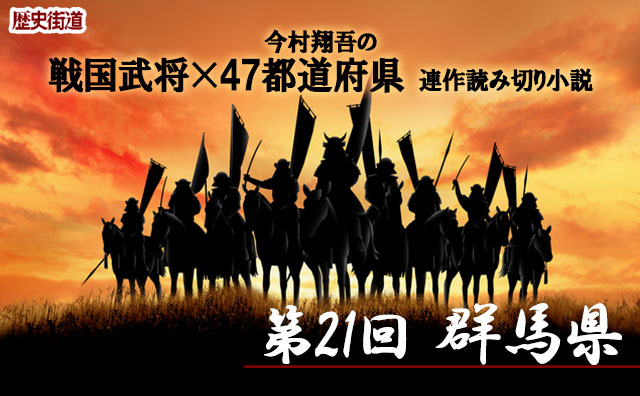 歴史街道

今村翔吾の
戦国武将×47都道府県 連作読み切り小説

第21回 群馬県